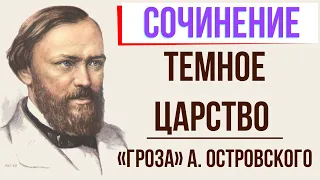 СОЧИНЕНИЕ

ТЕМНОЕ ЦАРСТВО

«ГРОЗА» А. ОСТРОВСКОГО